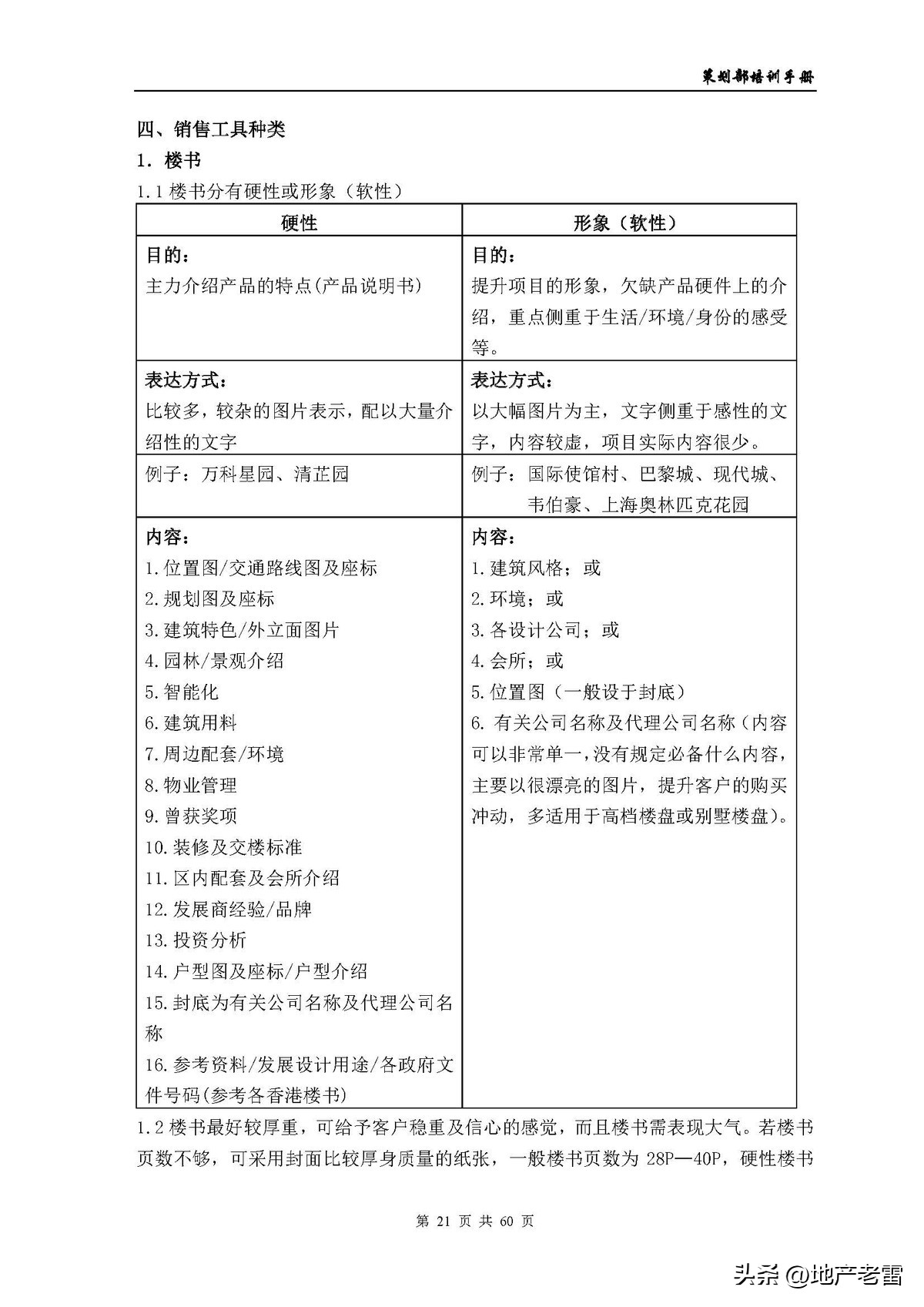 策划部培训手册

四、销售工具种类

1. 楼书

1.1 楼书分有硬性或形象（软性）

| 硬性 | 形象（软性） |
|---|---|
| 目的：<br>主力介绍产品的特点(产品说明书) | 目的：<br>提升项目的形象，欠缺产品硬件上的介绍，重点侧重于生活/环境/身份的感受等。 |
| 表达方式：<br>比较多，较杂的图片表示，配以大量介绍性的文字 | 表达方式：<br>以大幅图片为主，文字侧重于感性的文字，内容较虚，项目实际内容很少。 |
| 例子：万科星园、清芷园 | 例子：国际使馆村、巴黎城、现代城、韦伯豪、上海奥林匹克花园 |
| 内容：<br>1.位置图/交通路线图及座标<br>2.规划图及座标<br>3.建筑特色/外立面图片<br>4.园林/景观介绍<br>5.智能化<br>6.建筑用料<br>7.周边配套/环境<br>8.物业管理<br>9.曾获奖项<br>10.装修及交楼标准<br>11.区内配套及会所介绍<br>12.发展商经验/品牌<br>13.投资分析<br>14.户型图及座标/户型介绍<br>15.封底为有关公司名称及代理公司名称<br>16.参考资料/发展设计用途/各政府文件号码(参考各香港楼书) | 内容：<br>1.建筑风格；或<br>2.环境；或<br>3.各设计公司；或<br>4.会所；或<br>5.位置图（一般设于封底）<br>6. 有关公司名称及代理公司名称（内容可以非常单一，没有规定必备什么内容，主要以很漂亮的图片，提升客户的购买冲动，多适用于高档楼盘或别墅楼盘）。 |

1.2 楼书最好较厚重，可给予客户稳重及信心的感觉，而且楼书需表现大气。若楼书页数不够，可采用封面比较厚身质量的纸张，一般楼书页数为 28P—40P，硬性楼书

第 21 页 共 60 页

头条 @地产老雷